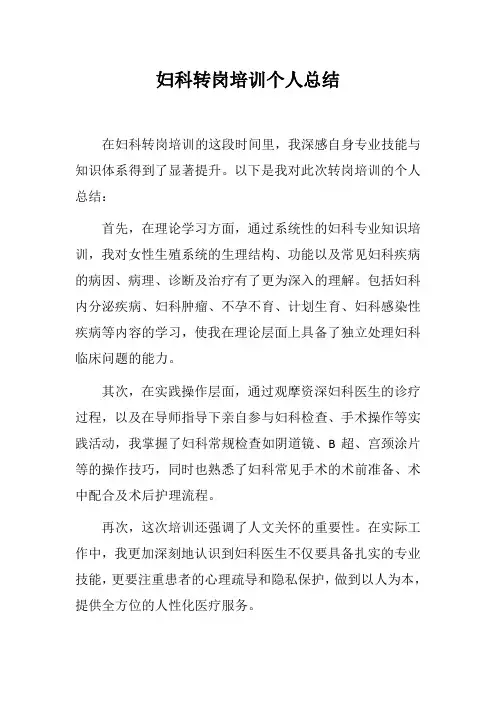 妇科转岗培训个人总结

在妇科转岗培训的这段时间里，我深感自身专业技能与知识体系得到了显著提升。以下是我对此次转岗培训的个人总结：

首先，在理论学习方面，通过系统性的妇科专业知识培训，我对女性生殖系统的生理结构、功能以及常见妇科疾病的病因、病理、诊断及治疗有了更为深入的理解。包括妇科内分泌疾病、妇科肿瘤、不孕不育、计划生育、妇科感染性疾病等内容的学习，使我在理论层面上具备了独立处理妇科临床问题的能力。

其次，在实践操作层面，通过观摩资深妇科医生的诊疗过程，以及在导师指导下亲自参与妇科检查、手术操作等实践活动，我掌握了妇科常规检查如阴道镜、B 超、宫颈涂片等的操作技巧，同时也熟悉了妇科常见手术的术前准备、术中配合及术后护理流程。

再次，这次培训还强调了人文关怀的重要性。在实际工作中，我更加深刻地认识到妇科医生不仅要具备扎实的专业技能，更要注重患者的心理疏导和隐私保护，做到以人为本，提供全方位的人性化医疗服务。